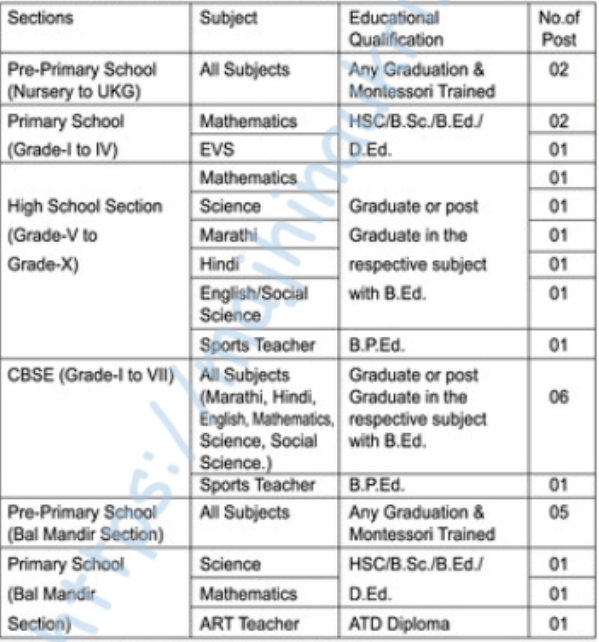 | Sections | Subject | Educational Qualification | No.of Post |
|---|---|---|---|
| Pre-Primary School (Nursery to UKG) | All Subjects | Any Graduation & Montessori Trained | 02 |
| Primary School (Grade-I to IV) | Mathematics | HSC/B.Sc./B.Ed./ D.Ed. | 02 |
| | EVS | | 01 |
| High School Section (Grade-V to Grade-X) | Mathematics | Graduate or post Graduate in the respective subject with B.Ed. | 01 |
| | Science | | 01 |
| | Marathi | | 01 |
| | Hindi | | 01 |
| | English/Social Science | | 01 |
| | Sports Teacher | B.P.Ed. | 01 |
| CBSE (Grade-I to VII) | All Subjects (Marathi, Hindi, English, Mathematics, Science, Social Science.) | Graduate or post Graduate in the respective subject with B.Ed. | 06 |
| | Sports Teacher | B.P.Ed. | 01 |
| Pre-Primary School (Bal Mandir Section) | All Subjects | Any Graduation & Montessori Trained | 05 |
| Primary School (Bal Mandir Section) | Science | HSC/B.Sc./B.Ed./ D.Ed. | 01 |
| | Mathematics | | 01 |
| | ART Teacher | ATD Diploma | 01 |